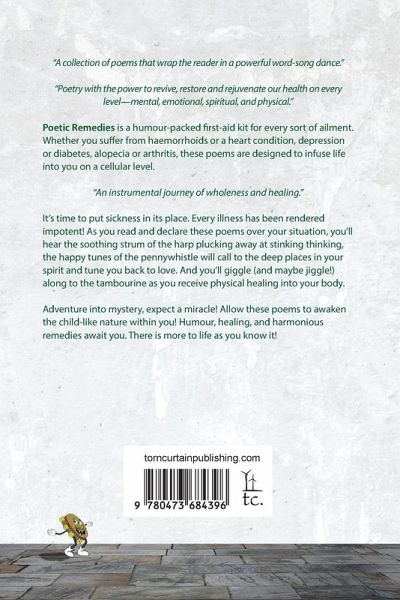 "A collection of poems that wrap the reader in a powerful word-song dance."

"Poetry with the power to revive, restore and rejuvenate our health on every level—mental, emotional, spiritual, and physical."

Poetic Remedies is a humour-packed first-aid kit for every sort of ailment. Whether you suffer from haemorrhoids or a heart condition, depression or diabetes, alopecia or arthritis, these poems are designed to infuse life into you on a cellular level.

"An instrumental journey of wholeness and healing."

It's time to put sickness in its place. Every illness has been rendered impotent! As you read and declare these poems over your situation, you'll hear the soothing strum of the harp plucking away at stinking thinking, the happy tunes of the pennywhistle will call to the deep places in your spirit and tune you back to love. And you'll giggle (and maybe jiggle!) along to the tambourine as you receive physical healing into your body.

Adventure into mystery, expect a miracle! Allow these poems to awaken the child-like nature within you! Humour, healing, and harmonious remedies await you. There is more to life as you know it!

torncurtainpublishing.com

9 780473 684396

tc.